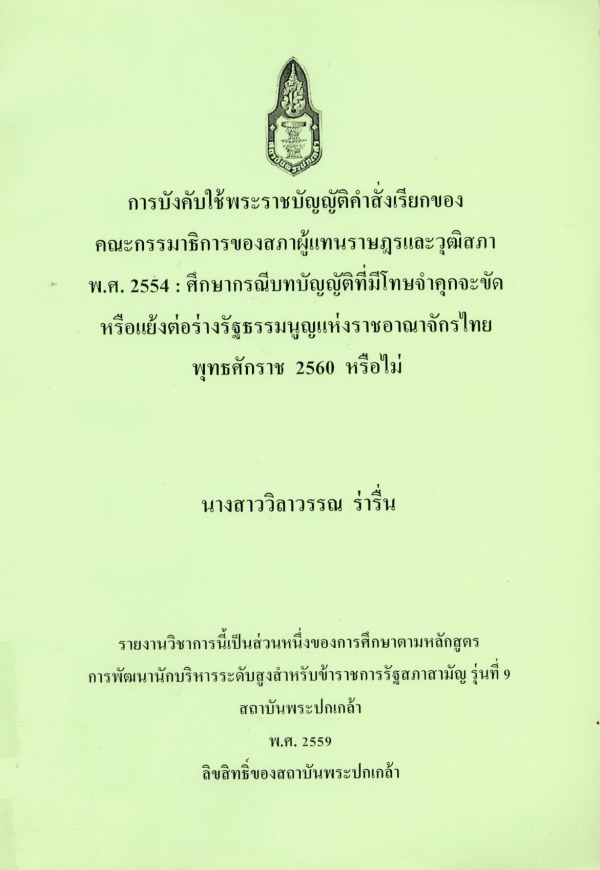 การบังคับใช้พระราชบัญญัติคำสั่งเรียกของ
คณะกรรมาธิการของสภาผู้แทนราษฎรและวุฒิสภา
พ.ศ. 2554 : ศึกษากรณีบทบัญญัติที่มีโทษจำคุกจะขัด
หรือแย้งต่อร่างรัฐธรรมนูญแห่งราชอาณาจักรไทย
พุทธศักราช 2560 หรือไม่

นางสาววิลาวรรณ ร่ารื่น

รายงานวิชาการนี้เป็นส่วนหนึ่งของการศึกษาตามหลักสูตร
การพัฒนานักบริหารระดับสูงสำหรับข้าราชการรัฐสภาสามัญ รุ่นที่ 9
สถาบันพระปกเกล้า
พ.ศ. 2559
ลิขสิทธิ์ของสถาบันพระปกเกล้า